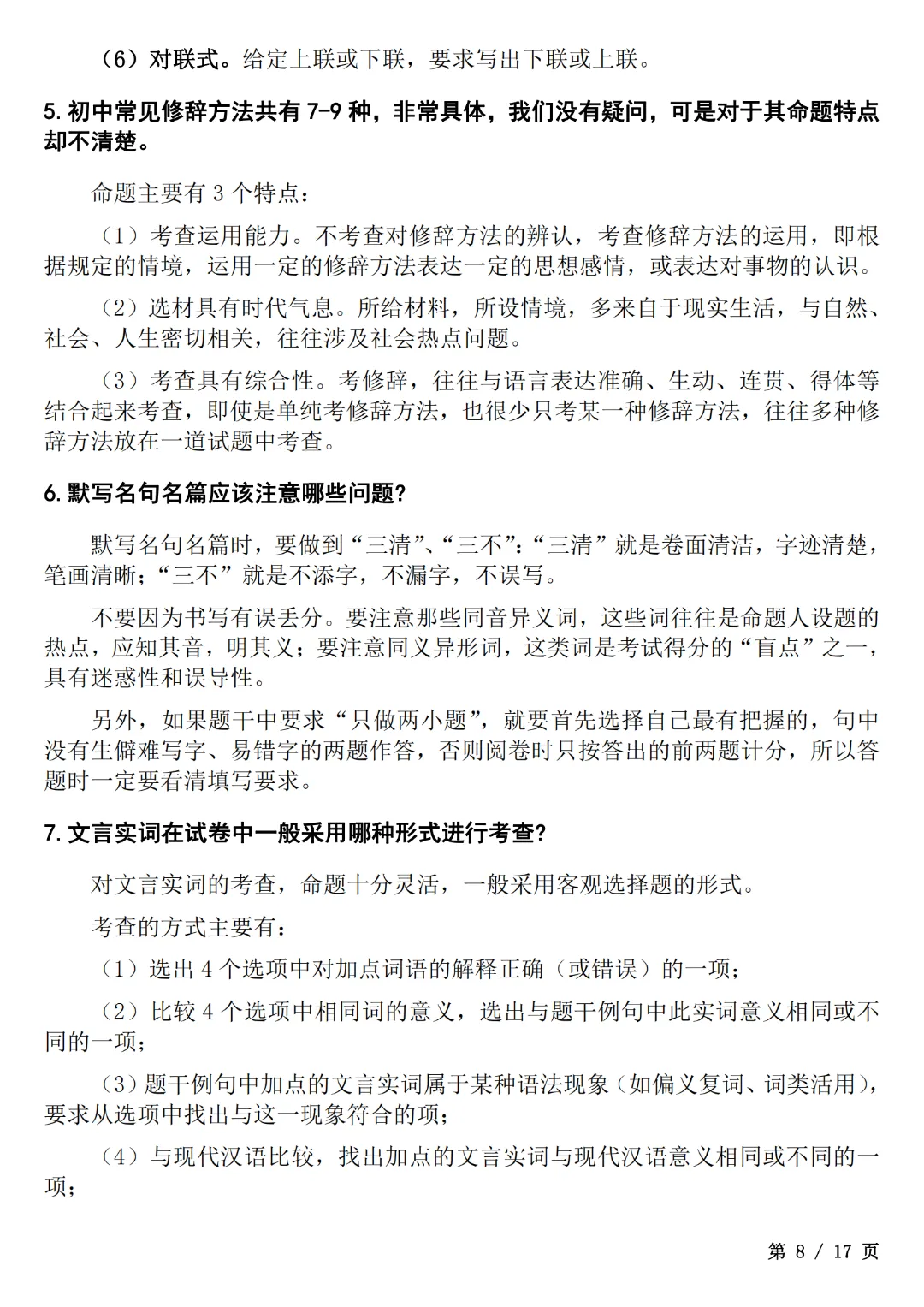 （6）对联式。给定上联或下联，要求写出下联或上联。

5. 初中常见修辞方法共有 7-9 种，非常具体，我们没有疑问，可是对于其命题特点却不清楚。

命题主要有 3 个特点：

（1）考查运用能力。不考查对修辞方法的辨认，考查修辞方法的运用，即根据规定的情境，运用一定的修辞方法表达一定的思想感情，或表达对事物的认识。

（2）选材具有时代气息。所给材料，所设情境，多来自于现实生活，与自然、社会、人生密切相关，往往涉及社会热点问题。

（3）考查具有综合性。考修辞，往往与语言表达准确、生动、连贯、得体等结合起来考查，即使是单纯考修辞方法，也很少只考某一种修辞方法，往往多种修辞方法放在一道试题中考查。

6. 默写名句名篇应该注意哪些问题？

默写名句名篇时，要做到“三清”、“三不”：“三清”就是卷面清洁，字迹清楚，笔画清晰；“三不”就是不添字，不漏字，不误写。

不要因为书写有误丢分。要注意那些同音异义词，这些词往往是命题人设题的热点，应知其音，明其义；要注意同义异形词，这类词是考试得分的“盲点”之一，具有迷惑性和误导性。

另外，如果题干中要求“只做两小题”，就要首先选择自己最有把握的，句中没有生僻难写字、易错字的两题作答，否则阅卷时只按答出的前两题计分，所以答题时一定要看清填写要求。

7. 文言实词在试卷中一般采用哪种形式进行考查？

对文言实词的考查，命题十分灵活，一般采用客观选择题的形式。

考查的方式主要有：

（1）选出 4 个选项中对加点词语的解释正确（或错误）的一项；

（2）比较 4 个选项中相同词的意义，选出与题干例句中此实词意义相同或不同的一项；

（3）题干例句中加点的文言实词属于某种语法现象（如偏义复词、词类活用），要求从选项中找出与这一现象符合的项；

（4）与现代汉语比较，找出加点的文言实词与现代汉语意义相同或不同的一项；

第 8 / 17 页